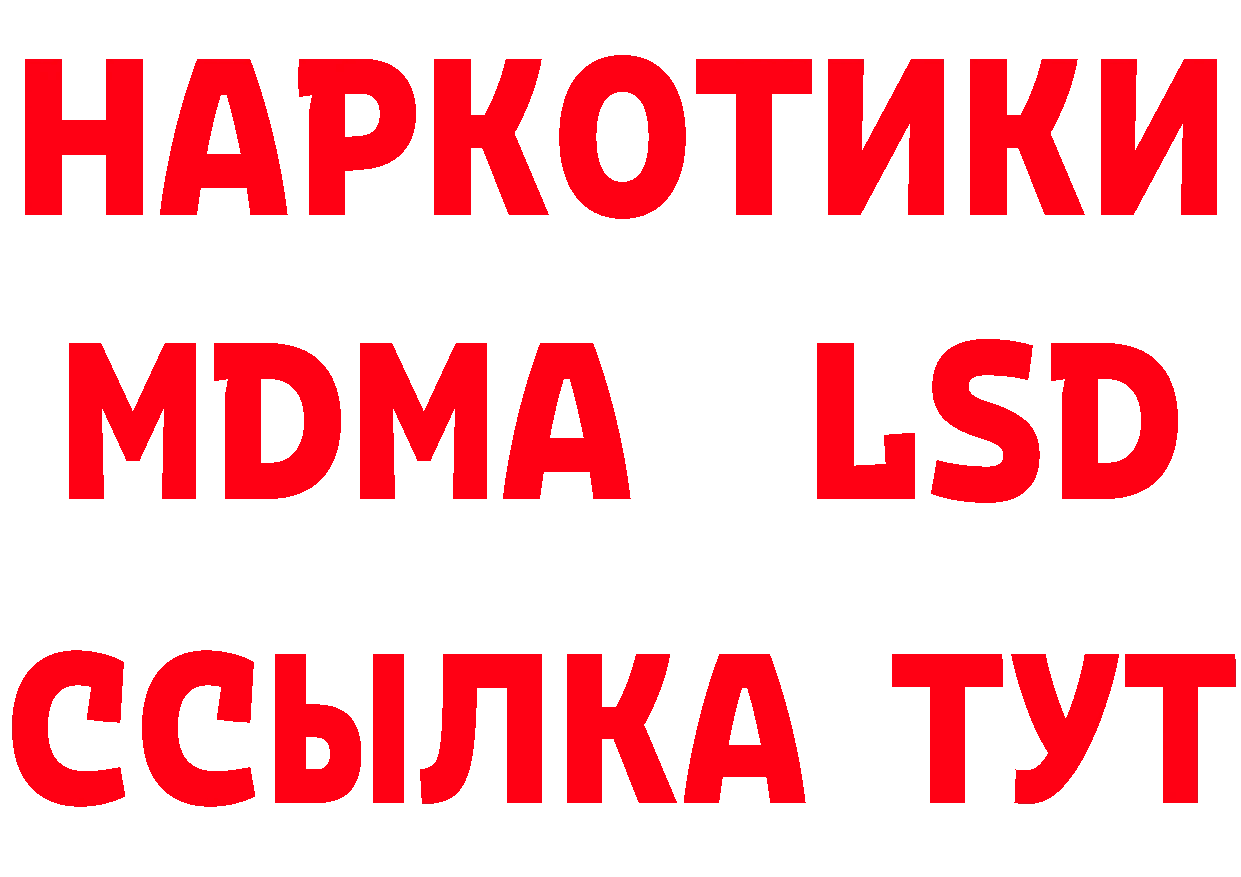 НАРКОТИКИ
MDMA LSD
ССЫЛКА ТУТ